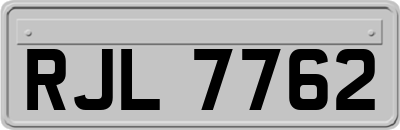 RJL 7762